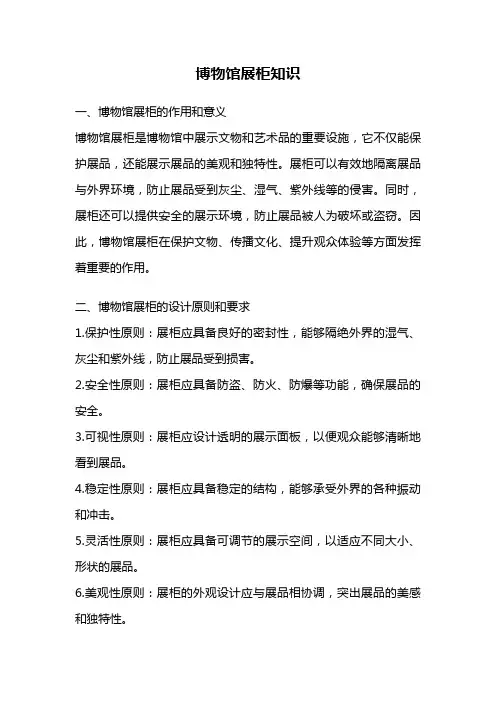 博物馆展柜知识

一、博物馆展柜的作用和意义

博物馆展柜是博物馆中展示文物和艺术品的重要设施，它不仅能保护展品，还能展示展品的美观和独特性。展柜可以有效地隔离展品与外界环境，防止展品受到灰尘、湿气、紫外线等的侵害。同时，展柜还可以提供安全的展示环境，防止展品被人为破坏或盗窃。因此，博物馆展柜在保护文物、传播文化、提升观众体验等方面发挥着重要的作用。

二、博物馆展柜的设计原则和要求

1.保护性原则：展柜应具备良好的密封性，能够隔绝外界的湿气、灰尘和紫外线，防止展品受到损害。

2.安全性原则：展柜应具备防盗、防火、防爆等功能，确保展品的安全。

3.可视性原则：展柜应设计透明的展示面板，以便观众能够清晰地看到展品。

4.稳定性原则：展柜应具备稳定的结构，能够承受外界的各种振动和冲击。

5.灵活性原则：展柜应具备可调节的展示空间，以适应不同大小、形状的展品。

6.美观性原则：展柜的外观设计应与展品相协调，突出展品的美感和独特性。